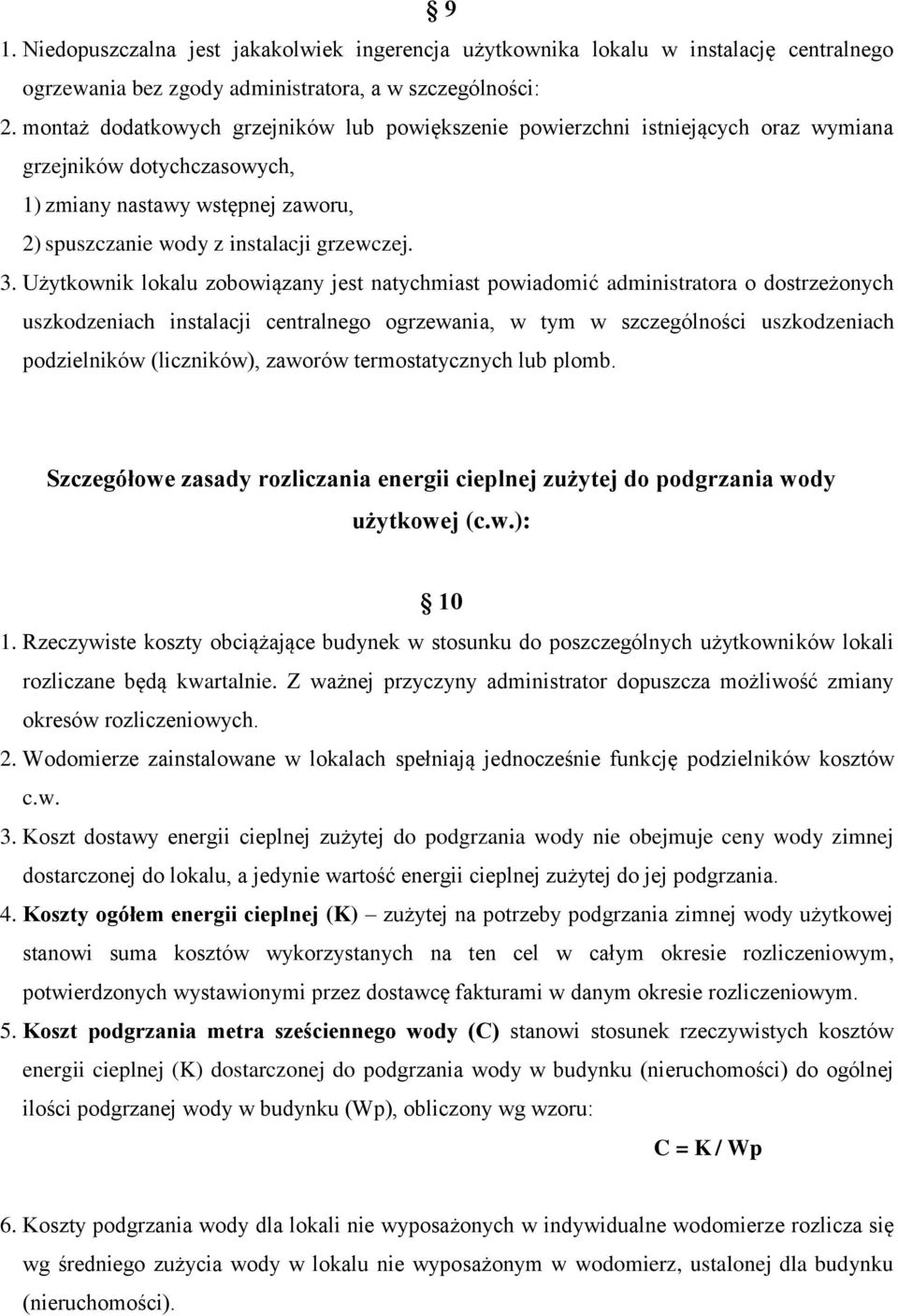 § 9

1. Niedopuszczalna jest jakakolwiek ingerencja użytkownika lokalu w instalację centralnego ogrzewania bez zgody administratora, a w szczególności:

2. montaż dodatkowych grzejników lub powiększenie powierzchni istniejących oraz wymiana grzejników dotychczasowych,

1) zmiany nastawy wstępnej zaworu,

2) spuszczanie wody z instalacji grzewczej.

3. Użytkownik lokalu zobowiązany jest natychmiast powiadomić administratora o dostrzeżonych uszkodzeniach instalacji centralnego ogrzewania, w tym w szczególności uszkodzeniach podzielników (liczników), zaworów termostatycznych lub plomb.

Szczegółowe zasady rozliczania energii cieplnej zużytej do podgrzania wody użytkowej (c.w.):

§ 10

1. Rzeczywiste koszty obciążające budynek w stosunku do poszczególnych użytkowników lokali rozliczane będą kwartalnie. Z ważnej przyczyny administrator dopuszcza możliwość zmiany okresów rozliczeniowych.

2. Wodomierze zainstalowane w lokalach spełniają jednocześnie funkcję podzielników kosztów c.w.

3. Koszt dostawy energii cieplnej zużytej do podgrzania wody nie obejmuje ceny wody zimnej dostarczonej do lokalu, a jedynie wartość energii cieplnej zużytej do jej podgrzania.

4. Koszty ogółem energii cieplnej (K) – zużytej na potrzeby podgrzania zimnej wody użytkowej stanowi suma kosztów wykorzystanych na ten cel w całym okresie rozliczeniowym, potwierdzonych wystawionymi przez dostawcę fakturami w danym okresie rozliczeniowym.

5. Koszt podgrzania metra sześciennego wody (C) stanowi stosunek rzeczywistych kosztów energii cieplnej (K) dostarczonej do podgrzania wody w budynku (nieruchomości) do ogólnej ilości podgrzanej wody w budynku (Wp), obliczony wg wzoru:

C = K / Wp

6. Koszty podgrzania wody dla lokali nie wyposażonych w indywidualne wodomierze rozlicza się wg średniego zużycia wody w lokalu nie wyposażonym w wodomierz, ustalonej dla budynku (nieruchomości).